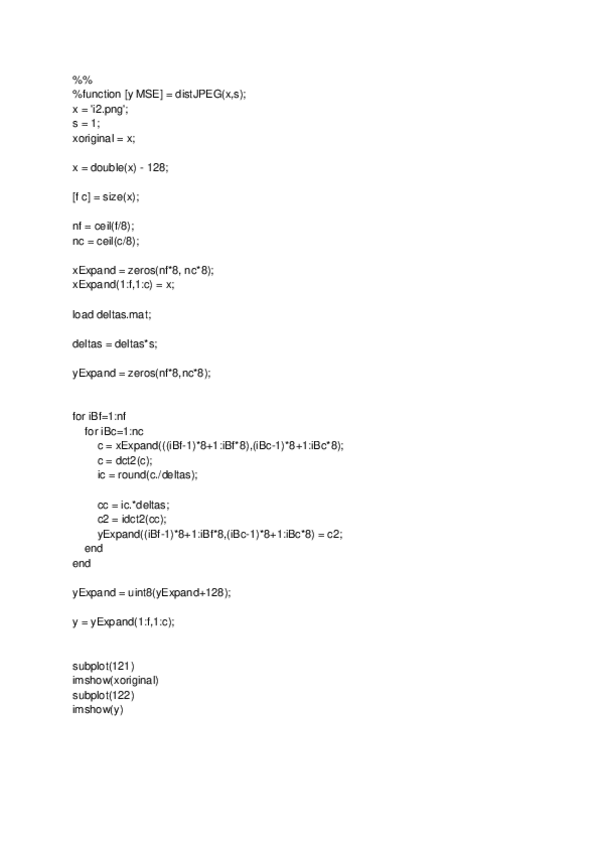 %%
%function [y MSE] = distJPEG(x,s);
x = 'i2.png';
s = 1;
xoriginal = x;

x = double(x) - 128;

[f c] = size(x);

nf = ceil(f/8);
nc = ceil(c/8);

xExpand = zeros(nf*8, nc*8);
xExpand(1:f,1:c) = x;

load deltas.mat;

deltas = deltas*s;

yExpand = zeros(nf*8,nc*8);

for iBf=1:nf
for iBc=1:nc
c = xExpand(((iBf-1)*8+1:iBf*8),(iBc-1)*8+1:iBc*8);
c = dct2(c);
ic = round(c./deltas);

cc = ic.*deltas;
c2 = idct2(cc);
yExpand((iBf-1)*8+1:iBf*8,(iBc-1)*8+1:iBc*8) = c2;
end
end

yExpand = uint8(yExpand+128);

y = yExpand(1:f,1:c);

subplot(121)
imshow(xoriginal)
subplot(122)
imshow(y)